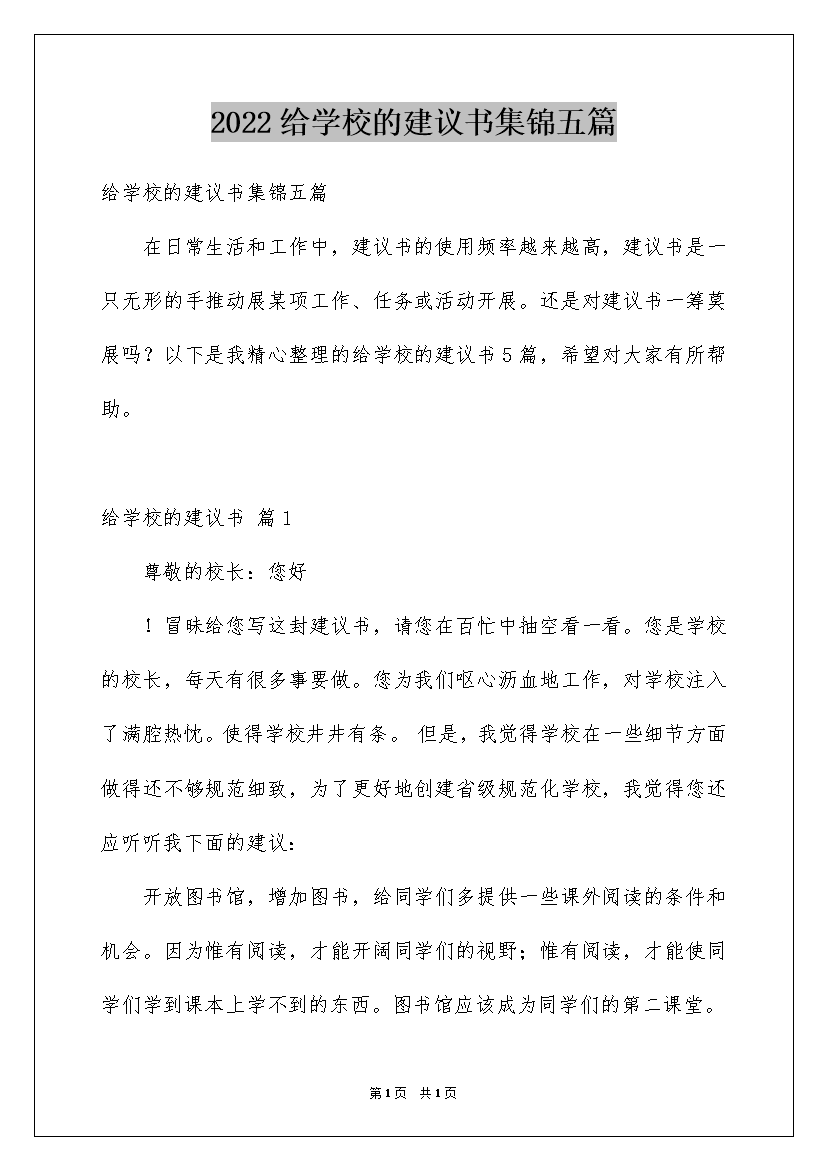 2022给学校的建议书集锦五篇

给学校的建议书集锦五篇

在日常生活和工作中，建议书的使用频率越来越高，建议书是一只无形的手推动展某项工作、任务或活动开展。还是对建议书一筹莫展吗？以下是我精心整理的给学校的建议书5篇，希望对大家有所帮助。

给学校的建议书 篇1

尊敬的校长：您好

！冒昧给您写这封建议书，请您在百忙中抽空看一看。您是学校的校长，每天有很多事要做。您为我们呕心沥血地工作，对学校注入了满腔热忱。使得学校井井有条。 但是，我觉得学校在一些细节方面做得还不够规范细致，为了更好地创建省级规范化学校，我觉得您还应听听我下面的建议：

开放图书馆，增加图书，给同学们多提供一些课外阅读的条件和机会。因为惟有阅读，才能开阔同学们的视野；惟有阅读，才能使同学们学到课本上学不到的东西。图书馆应该成为同学们的第二课堂。

第1页 共1页